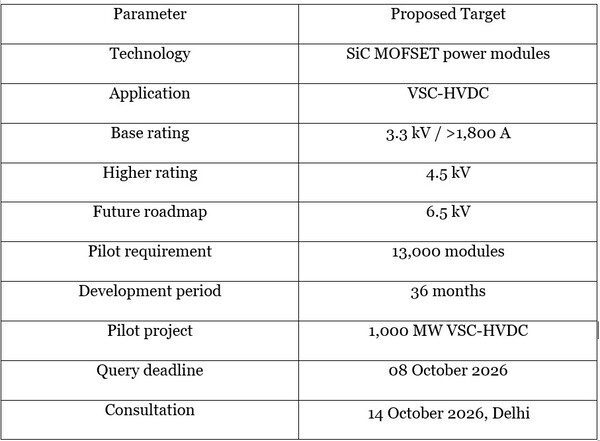 | Parameter | Proposed Target |
|---|---|
| Technology | SiC MOFSET power modules |
| Application | VSC-HVDC |
| Base rating | 3.3 kV / >1,800 A |
| Higher rating | 4.5 kV |
| Future roadmap | 6.5 kV |
| Pilot requirement | 13,000 modules |
| Development period | 36 months |
| Pilot project | 1,000 MW VSC-HVDC |
| Query deadline | 08 October 2026 |
| Consultation | 14 October 2026, Delhi |